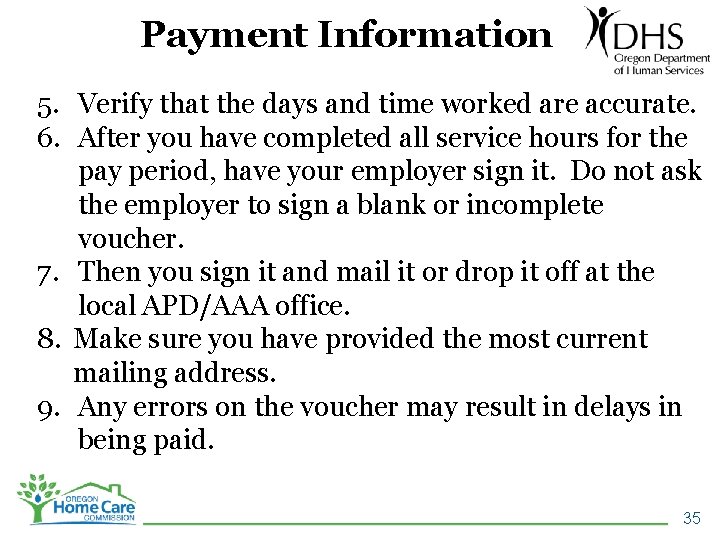 Payment Information

DHS
Oregon Department of Human Services

5. Verify that the days and time worked are accurate.
6. After you have completed all service hours for the pay period, have your employer sign it. Do not ask the employer to sign a blank or incomplete voucher.
7. Then you sign it and mail it or drop it off at the local APD/AAA office.
8. Make sure you have provided the most current mailing address.
9. Any errors on the voucher may result in delays in being paid.

OREGON
Home Care
COMMISSION

35